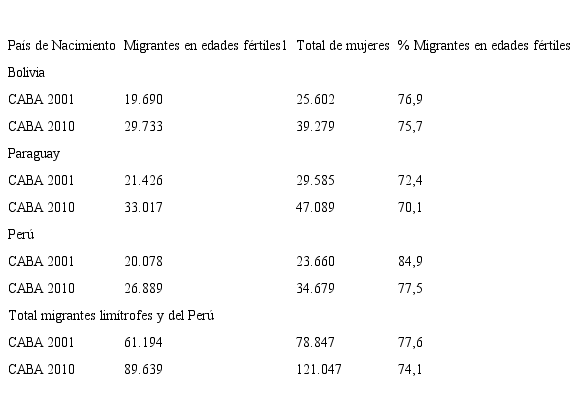 | País de Nacimiento | Migrantes en edades fértiles1 | Total de mujeres | % Migrantes en edades fértiles |
|---|---|---|---|
| Bolivia | | | |
| CABA 2001 | 19.690 | 25.602 | 76,9 |
| CABA 2010 | 29.733 | 39.279 | 75,7 |
| Paraguay | | | |
| CABA 2001 | 21.426 | 29.585 | 72,4 |
| CABA 2010 | 33.017 | 47.089 | 70,1 |
| Perú | | | |
| CABA 2001 | 20.078 | 23.660 | 84,9 |
| CABA 2010 | 26.889 | 34.679 | 77,5 |
| Total migrantes limítrofes y del Perú | | | |
| CABA 2001 | 61.194 | 78.847 | 77,6 |
| CABA 2010 | 89.639 | 121.047 | 74,1 |